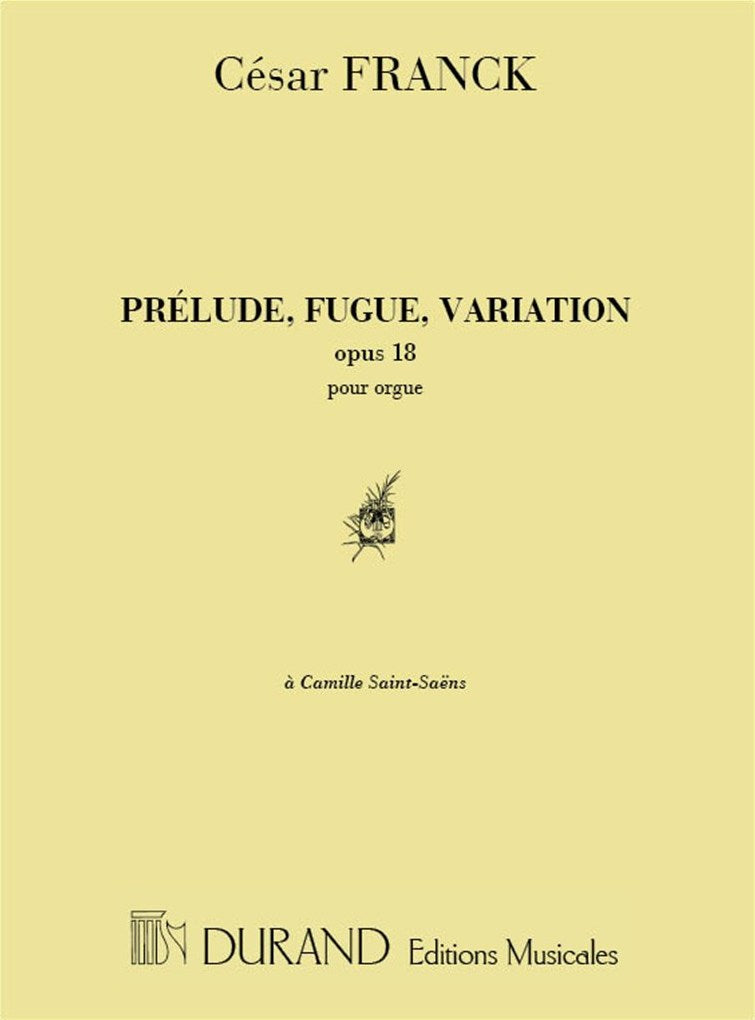 César FRANCK

PRÉLUDE, FUGUE, VARIATION
opus 18
pour orgue

à Camille Saint-Saëns

DURAND Editions Musicales